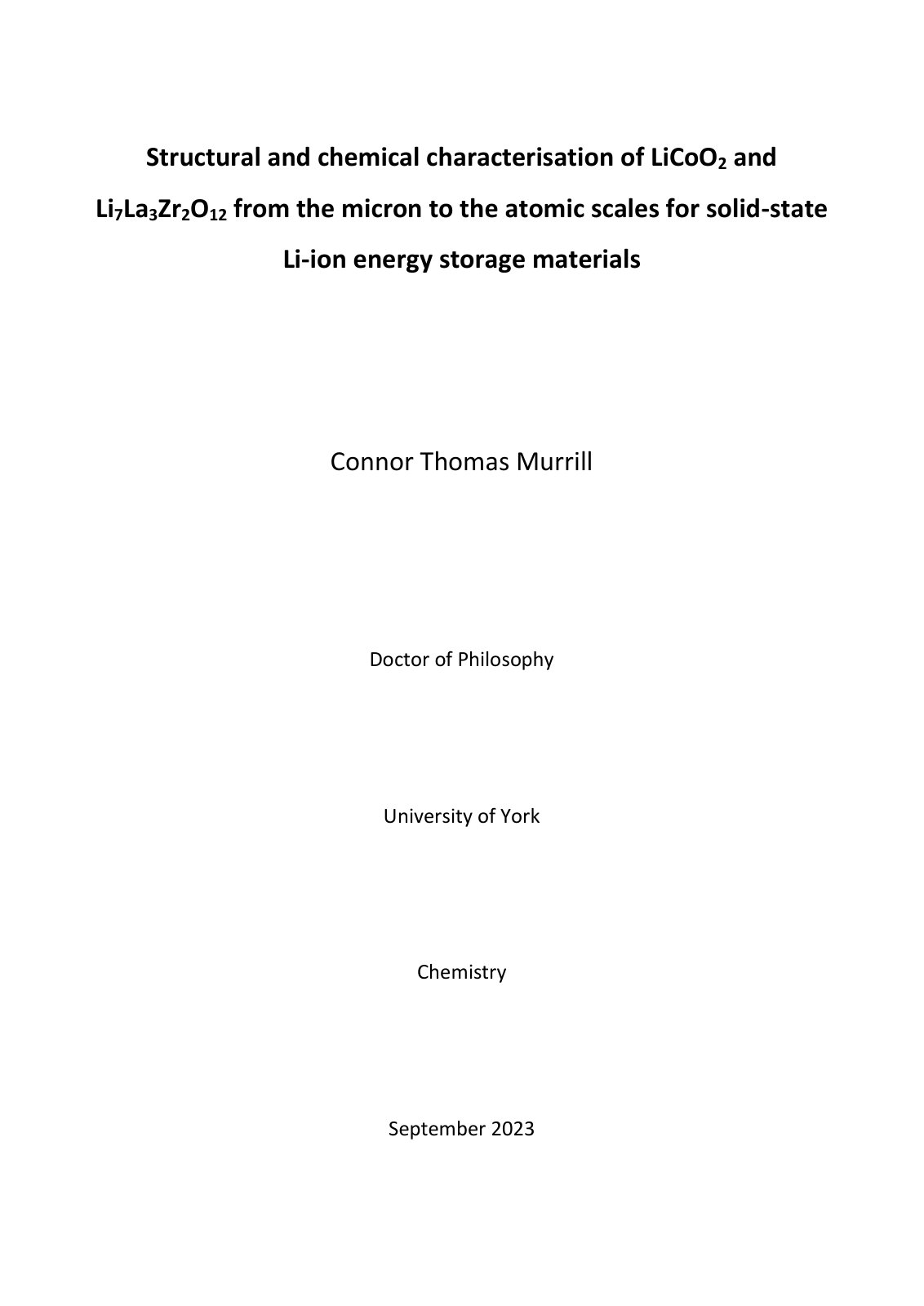 Structural and chemical characterisation of $LiCoO_2$ and $Li_7La_3Zr_2O_{12}$ from the micron to the atomic scales for solid-state Li-ion energy storage materials

Connor Thomas Murrill

Doctor of Philosophy

University of York

Chemistry

September 2023